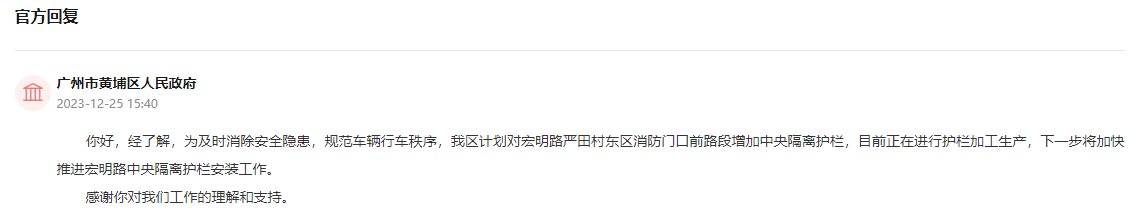 官方回复

广州市黄埔区人民政府
2023-12-25 15:40

你好，经了解，为及时消除安全隐患，规范车辆行车秩序，我区计划对宏明路严田村东区消防门口前路段增加中央隔离护栏，目前正在进行护栏加工生产，下一步将加快推进宏明路中央隔离护栏安装工作。

感谢你对我们工作的理解和支持。